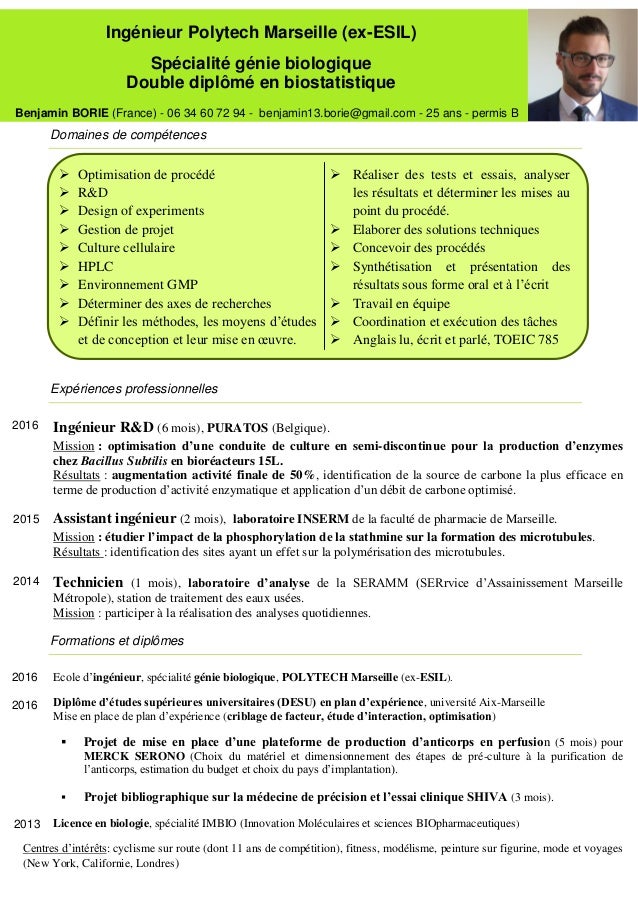 Ingénieur Polytech Marseille (ex-ESIL)

Spécialité génie biologique
Double diplômé en biostatistique

Benjamin BORIE (France) - 06 34 60 72 94 - benjamin13.borie@gmail.com - 25 ans - permis B

Domaines de compétences

➢ Optimisation de procédé
➢ R&D
➢ Design of experiments
➢ Gestion de projet
➢ Culture cellulaire
➢ HPLC
➢ Environnement GMP
➢ Déterminer des axes de recherches
➢ Définir les méthodes, les moyens d'études et de conception et leur mise en œuvre.

➢ Réaliser des tests et essais, analyser les résultats et déterminer les mises au point du procédé.
➢ Elaborer des solutions techniques
➢ Concevoir des procédés
➢ Synthétisation et présentation des résultats sous forme oral et à l'écrit
➢ Travail en équipe
➢ Coordination et exécution des tâches
➢ Anglais lu, écrit et parlé, TOEIC 785

Expériences professionnelles

2016 Ingénieur R&D (6 mois), PURATOS (Belgique).
Mission : optimisation d'une conduite de culture en semi-discontinue pour la production d'enzymes chez Bacillus Subtilis en bioréacteurs 15L.
Résultats : augmentation activité finale de 50%, identification de la source de carbone la plus efficace en terme de production d'activité enzymatique et application d'un débit de carbone optimisé.

2015 Assistant ingénieur (2 mois), laboratoire INSERM de la faculté de pharmacie de Marseille.
Mission : étudier l'impact de la phosphorylation de la stathmine sur la formation des microtubules.
Résultats : identification des sites ayant un effet sur la polymérisation des microtubules.

2014 Technicien (1 mois), laboratoire d'analyse de la SERAMM (SERrvice d'Assainissement Marseille Métropole), station de traitement des eaux usées.
Mission : participer à la réalisation des analyses quotidiennes.

Formations et diplômes

2016 Ecole d'ingénieur, spécialité génie biologique, POLYTECH Marseille (ex-ESIL).

2016 Diplôme d'études supérieures universitaires (DESU) en plan d'expérience, université Aix-Marseille
Mise en place de plan d'expérience (criblage de facteur, étude d'interaction, optimisation)

▪ Projet de mise en place d'une plateforme de production d'anticorps en perfusion (5 mois) pour MERCK SERONO (Choix du matériel et dimensionnement des étapes de pré-culture à la purification de l'anticorps, estimation du budget et choix du pays d'implantation).

▪ Projet bibliographique sur la médecine de précision et l'essai clinique SHIVA (3 mois).

2013 Licence en biologie, spécialité IMBIO (Innovation Moléculaires et sciences BIOpharmaceutiques)

Centres d'intérêts: cyclisme sur route (dont 11 ans de compétition), fitness, modélisme, peinture sur figurine, mode et voyages (New York, Californie, Londres)